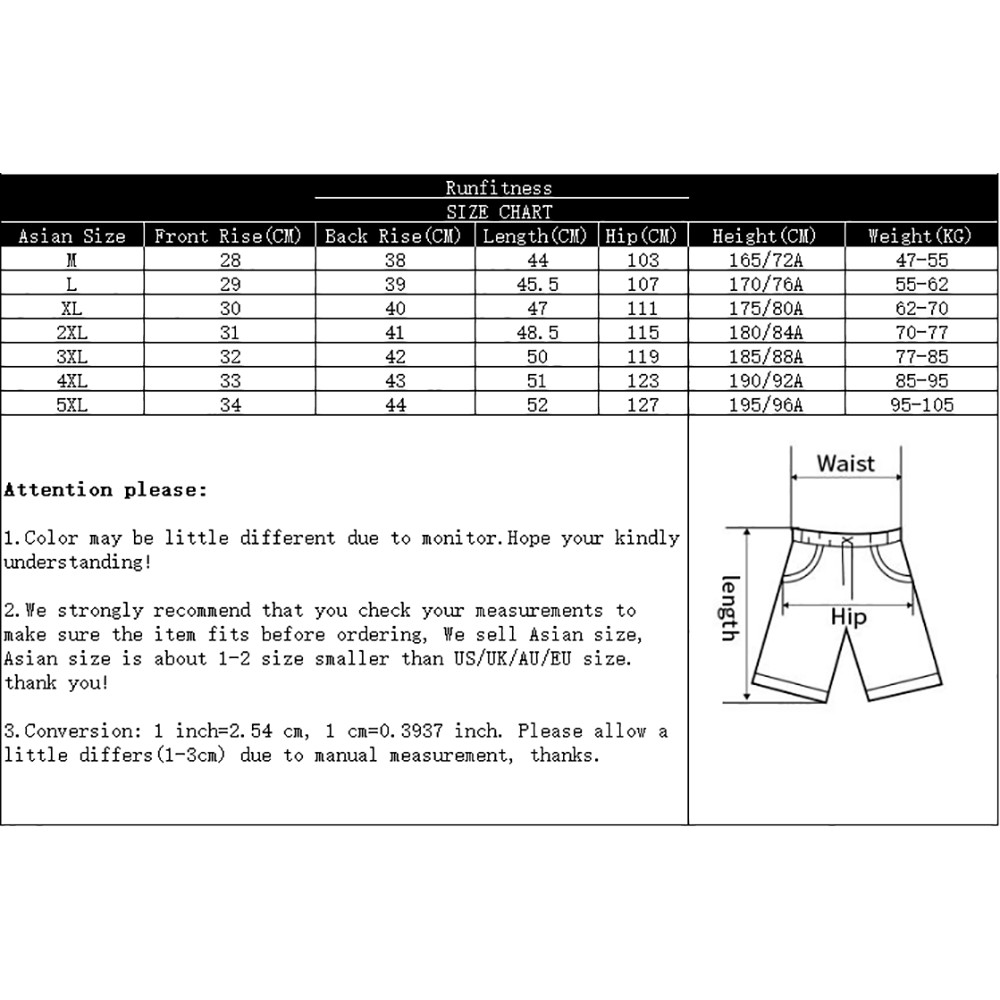 Runfitness
SIZE CHART

| Asian Size | Front Rise(CM) | Back Rise(CM) | Length(CM) | Hip(CM) | Height(CM) | Weight(KG) |
|---|---|---|---|---|---|---|
| M | 28 | 38 | 44 | 103 | 165/72A | 47-55 |
| L | 29 | 39 | 45.5 | 107 | 170/76A | 55-62 |
| XL | 30 | 40 | 47 | 111 | 175/80A | 62-70 |
| 2XL | 31 | 41 | 48.5 | 115 | 180/84A | 70-77 |
| 3XL | 32 | 42 | 50 | 119 | 185/88A | 77-85 |
| 4XL | 33 | 43 | 51 | 123 | 190/92A | 85-95 |
| 5XL | 34 | 44 | 52 | 127 | 195/96A | 95-105 |

Attention please:

1.Color may be little different due to monitor.Hope your kindly understanding!

2.We strongly recommend that you check your measurements to make sure the item fits before ordering, We sell Asian size, Asian size is about 1-2 size smaller than US/UK/AU/EU size. thank you!

3.Conversion: 1 inch=2.54 cm, 1 cm=0.3937 inch. Please allow a little differs(1-3cm) due to manual measurement, thanks.

Waist
length
Hip